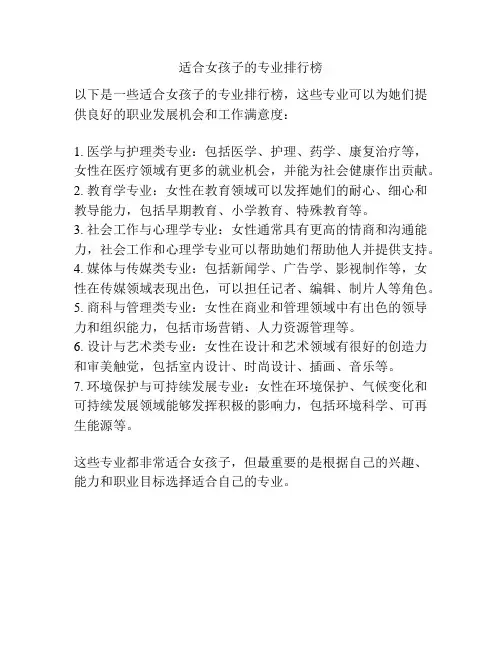 适合女孩子的专业排行榜

以下是一些适合女孩子的专业排行榜，这些专业可以为她们提供良好的职业发展机会和工作满意度：

1. 医学与护理类专业：包括医学、护理、药学、康复治疗等，女性在医疗领域有更多的就业机会，并能为社会健康作出贡献。
2. 教育学专业：女性在教育领域可以发挥她们的耐心、细心和教导能力，包括早期教育、小学教育、特殊教育等。
3. 社会工作与心理学专业：女性通常具有更高的情商和沟通能力，社会工作和心理学专业可以帮助她们帮助他人并提供支持。
4. 媒体与传媒类专业：包括新闻学、广告学、影视制作等，女性在传媒领域表现出色，可以担任记者、编辑、制片人等角色。
5. 商科与管理类专业：女性在商业和管理领域中有出色的领导力和组织能力，包括市场营销、人力资源管理等。
6. 设计与艺术类专业：女性在设计和艺术领域有很好的创造力和审美触觉，包括室内设计、时尚设计、插画、音乐等。
7. 环境保护与可持续发展专业：女性在环境保护、气候变化和可持续发展领域能够发挥积极的影响力，包括环境科学、可再生能源等。

这些专业都非常适合女孩子，但最重要的是根据自己的兴趣、能力和职业目标选择适合自己的专业。